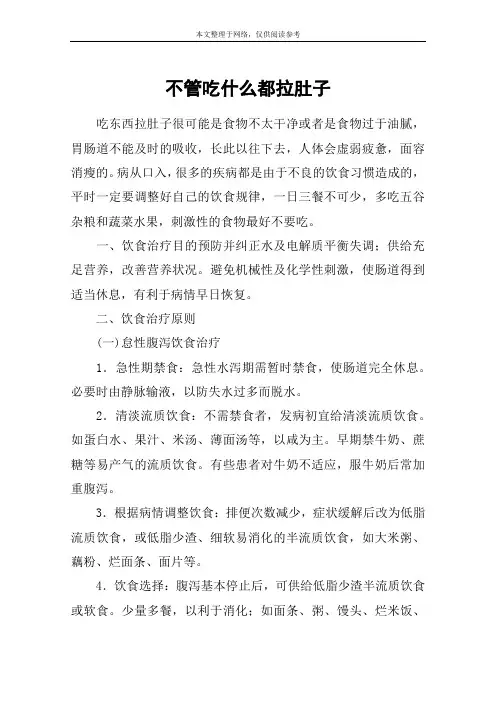 本文整理于网络，仅供阅读参考

不管吃什么都拉肚子

吃东西拉肚子很可能是食物不太干净或者是食物过于油腻，胃肠道不能及时的吸收，长此以往下去，人体会虚弱疲惫，面容消瘦的。病从口入，很多的疾病都是由于不良的饮食习惯造成的，平时一定要调整好自己的饮食规律，一日三餐不可少，多吃五谷杂粮和蔬菜水果，刺激性的食物最好不要吃。

一、饮食治疗目的预防并纠正水及电解质平衡失调；供给充足营养，改善营养状况。避免机械性及化学性刺激，使肠道得到适当休息，有利于病情早日恢复。

二、饮食治疗原则

(一)急性腹泻饮食治疗

1．急性期禁食：急性水泻期需暂时禁食，使肠道完全休息。必要时由静脉输液，以防失水过多而脱水。

2．清淡流质饮食：不需禁食者，发病初宜给清淡流质饮食。如蛋白水、果汁、米汤、薄面汤等，以咸为主。早期禁牛奶、蔗糖等易产气的流质饮食。有些患者对牛奶不适应，服牛奶后常加重腹泻。

3．根据病情调整饮食：排便次数减少，症状缓解后改为低脂流质饮食，或低脂少渣、细软易消化的半流质饮食，如大米粥、藕粉、烂面条、面片等。

4．饮食选择：腹泻基本停止后，可供给低脂少渣半流质饮食或软食。少量多餐，以利于消化；如面条、粥、馒头、烂米饭、